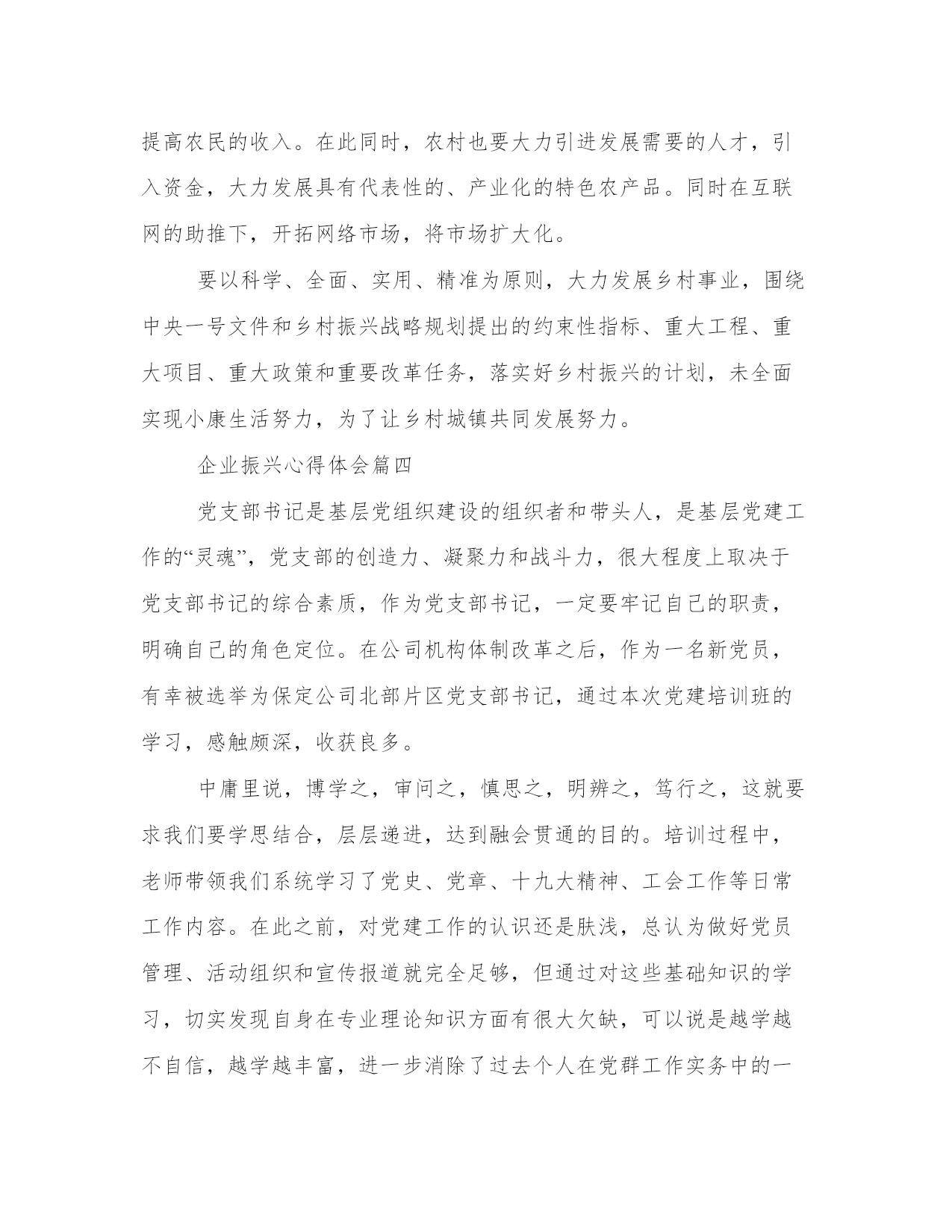 提高农民的收入。在此同时，农村也要大力引进发展需要的人才，引入资金，大力发展具有代表性的、产业化的特色农产品。同时在互联网的助推下，开拓网络市场，将市场扩大化。

要以科学、全面、实用、精准为原则，大力发展乡村事业，围绕中央一号文件和乡村振兴战略规划提出的约束性指标、重大工程、重大项目、重大政策和重要改革任务，落实好乡村振兴的计划，未全面实现小康生活努力，为了让乡村城镇共同发展努力。

企业振兴心得体会篇四

党支部书记是基层党组织建设的组织者和带头人，是基层党建工作的“灵魂”，党支部的创造力、凝聚力和战斗力，很大程度上取决于党支部书记的综合素质，作为党支部书记，一定要牢记自己的职责，明确自己的角色定位。在公司机构体制改革之后，作为一名新党员，有幸被选举为保定公司北部片区党支部书记，通过本次党建培训班的学习，感触颇深，收获良多。

中庸里说，博学之，审问之，慎思之，明辨之，笃行之，这就要求我们要学思结合，层层递进，达到融会贯通的目的。培训过程中，老师带领我们系统学习了党史、党章、十九大精神、工会工作等日常工作内容。在此之前，对党建工作的认识还是肤浅，总认为做好党员管理、活动组织和宣传报道就完全足够，但通过对这些基础知识的学习，切实发现自身在专业理论知识方面有很大欠缺，可以说是越学越不自信，越学越丰富，进一步消除了过去个人在党群工作实务中的一